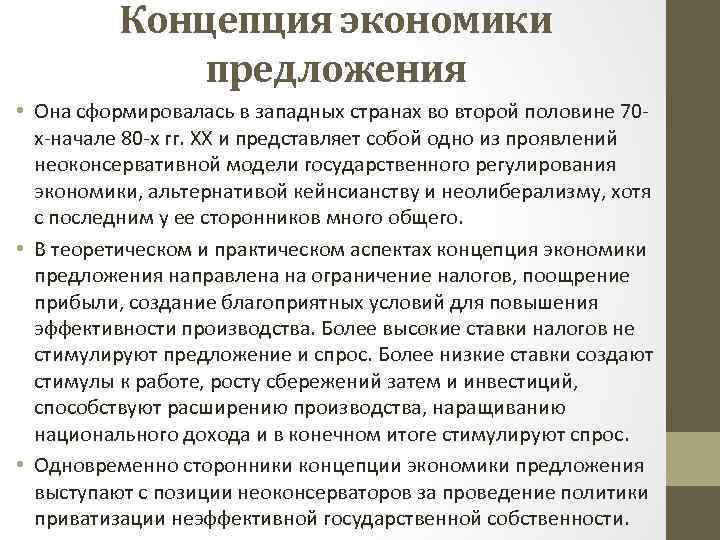 Концепция экономики предложения

• Она сформировалась в западных странах во второй половине 70-х-начале 80-х гг. XX и представляет собой одно из проявлений неоконсервативной модели государственного регулирования экономики, альтернативой кейнсианству и неолиберализму, хотя с последним у ее сторонников много общего.

• В теоретическом и практическом аспектах концепция экономики предложения направлена на ограничение налогов, поощрение прибыли, создание благоприятных условий для повышения эффективности производства. Более высокие ставки налогов не стимулируют предложение и спрос. Более низкие ставки создают стимулы к работе, росту сбережений затем и инвестиций, способствуют расширению производства, наращиванию национального дохода и в конечном итоге стимулируют спрос.

• Одновременно сторонники концепции экономики предложения выступают с позиции неоконсерваторов за проведение политики приватизации неэффективной государственной собственности.